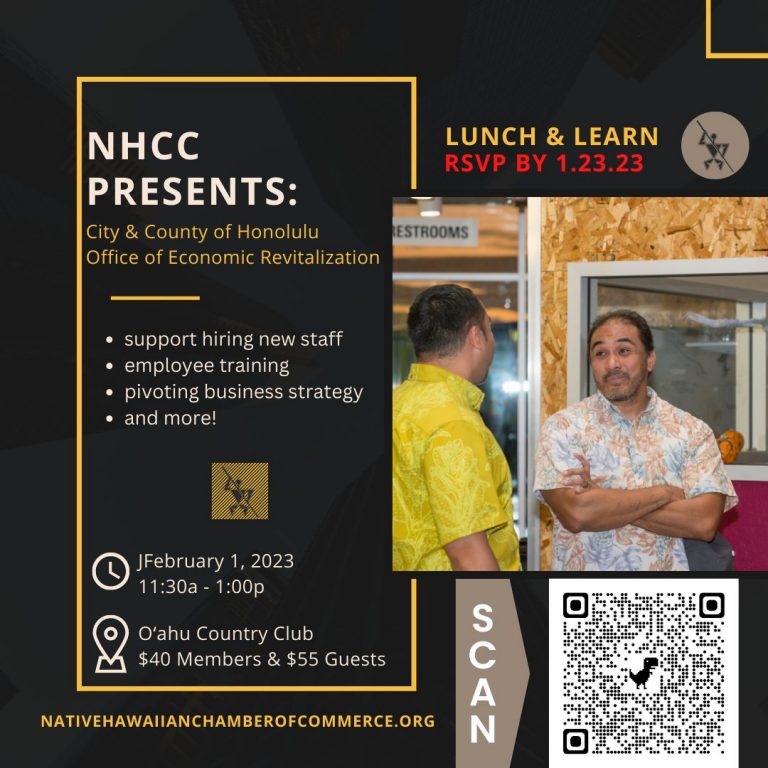 NHCC PRESENTS:

City & County of Honolulu Office of Economic Revitalization

• support hiring new staff
• employee training
• pivoting business strategy
• and more!

JFebruary 1, 2023
11:30a - 1:00p

O'ahu Country Club
$40 Members & $55 Guests

NATIVEHAWAIIANCHAMBEROFCOMMERCE.ORG

LUNCH & LEARN
RSVP BY 1.23.23

RESTROOMS

SCAN